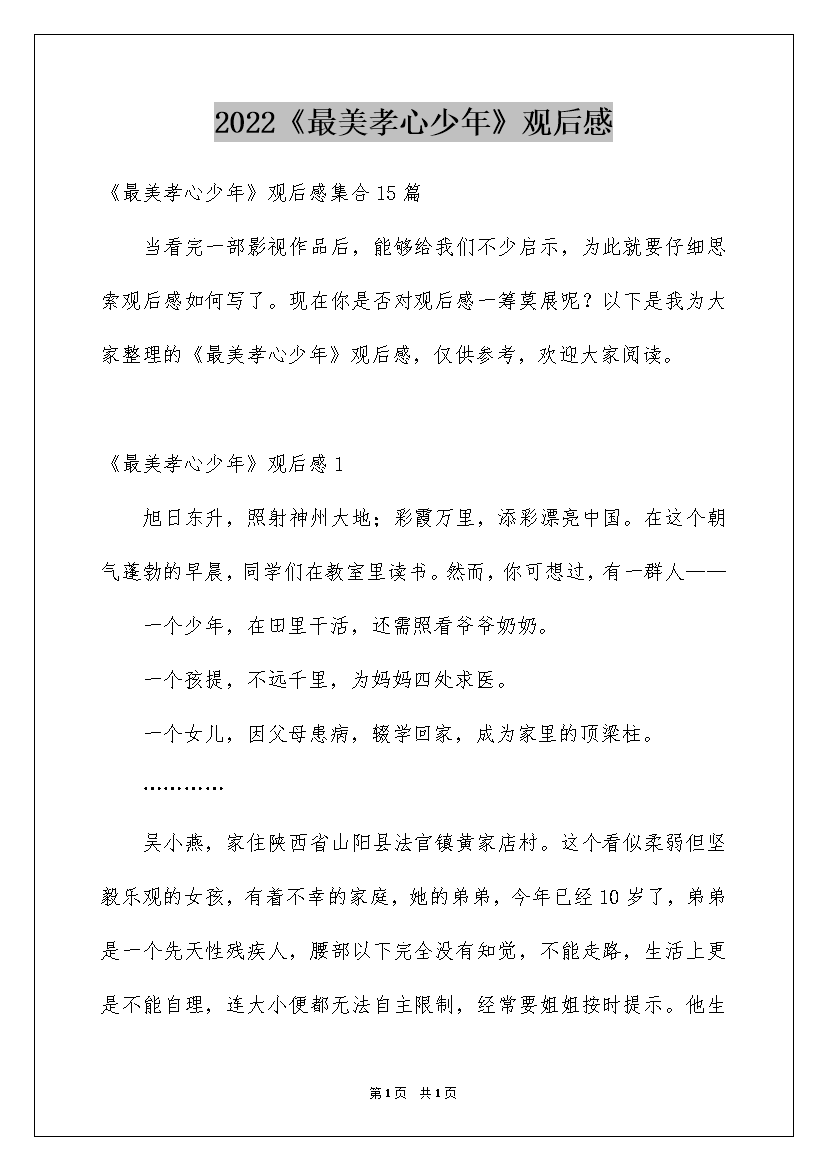 2022《最美孝心少年》观后感

《最美孝心少年》观后感集合15篇

当看完一部影视作品后，能够给我们不少启示，为此就要仔细思索观后感如何写了。现在你是否对观后感一筹莫展呢？以下是我为大家整理的《最美孝心少年》观后感，仅供参考，欢迎大家阅读。

《最美孝心少年》观后感1

旭日东升，照射神州大地；彩霞万里，添彩漂亮中国。在这个朝气蓬勃的早晨，同学们在教室里读书。然而，你可想过，有一群人——

一个少年，在田里干活，还需照看爷爷奶奶。

一个孩提，不远千里，为妈妈四处求医。

一个女儿，因父母患病，辍学回家，成为家里的顶梁柱。

…………

吴小燕，家住陕西省山阳县法官镇黄家店村。这个看似柔弱但坚毅乐观的女孩，有着不幸的家庭，她的弟弟，今年已经10岁了，弟弟是一个先天性残疾人，腰部以下完全没有知觉，不能走路，生活上更是不能自理，连大小便都无法自主限制，经常要姐姐按时提示。他生

第1页 共1页